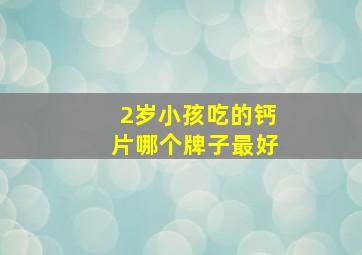 2岁小孩吃的钙片哪个牌子最好